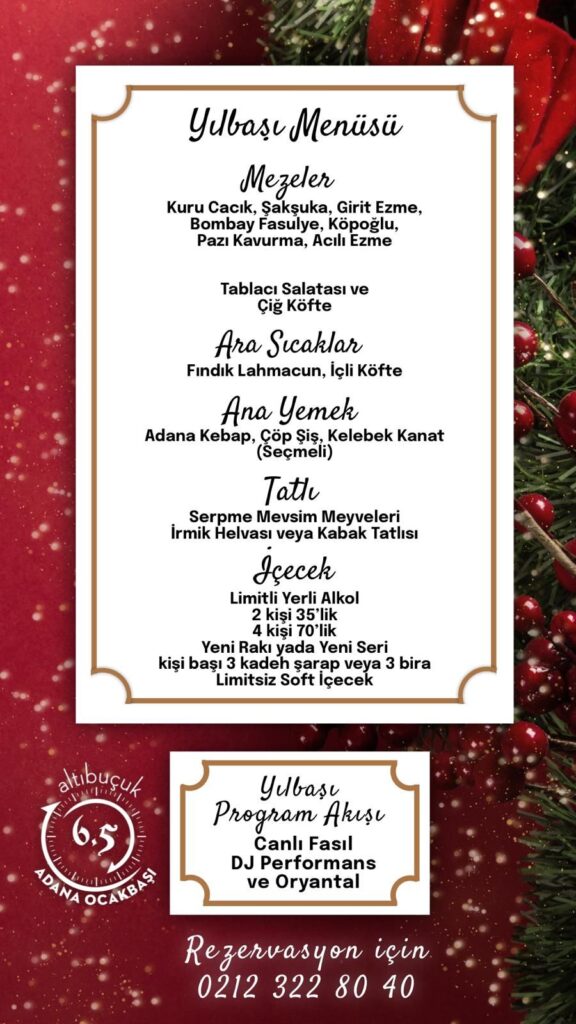 Yılbaşı Menüsü

Mezeler
Kuru Cacık, Şakşuka, Girit Ezme, Bombay Fasulye, Köpoğlu, Pazı Kavurma, Acılı Ezme

Tablacı Salatası ve Çiğ Köfte

Ara Sıcaklar
Fındık Lahmacun, İçli Köfte

Ana Yemek
Adana Kebap, Çöp Şiş, Kelebek Kanat (Seçmeli)

Tatlı
Serpme Mevsim Meyveleri
İrmik Helvası veya Kabak Tatlısı

İçecek
Limitli Yerli Alkol
2 kişi 35'lik
4 kişi 70'lik
Yeni Rakı yada Yeni Seri
kişi başı 3 kadeh şarap veya 3 bira
Limitsiz Soft İçecek

altıbuçuk
6,5
ADANA OCAKBAŞI

Yılbaşı Program Akışı
Canlı Fasıl
DJ Performans
ve Oryantal

Rezervasyon için
0212 322 80 40